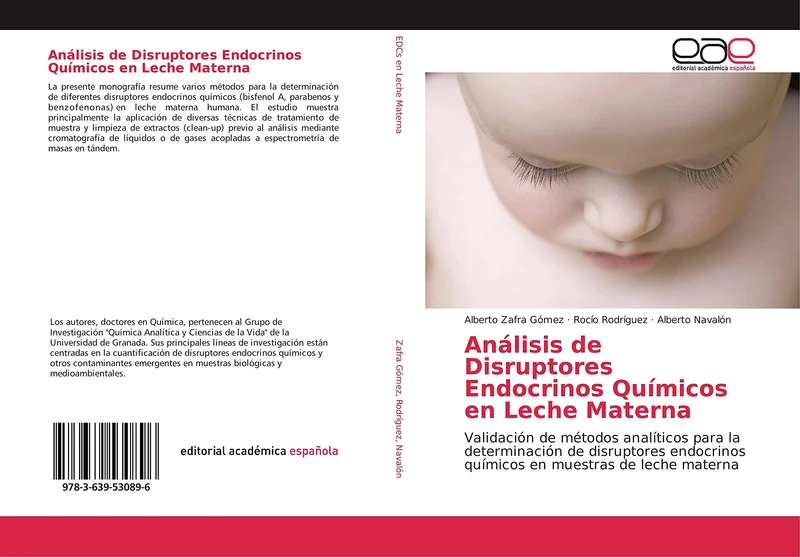 Análisis de Disruptores Endocrinos Químicos en Leche Materna

La presente monografía resume varios métodos para la determinación de diferentes disruptores endocrinos químicos (bisfenol A, parabenos y benzofenonas) en leche materna humana. El estudio muestra principalmente la aplicación de diversas técnicas de tratamiento de muestra y limpieza de extractos (clean-up) previo al análisis mediante cromatografía de líquidos o de gases acopladas a espectrometría de masas en tándem.

Los autores, doctores en Química, pertenecen al Grupo de Investigación "Química Analítica y Ciencias de la Vida" de la Universidad de Granada. Sus principales líneas de investigación están centradas en la cuantificación de disruptores endocrinos químicos y otros contaminantes emergentes en muestras biológicas y medioambientales.

978-3-639-53089-6

editorial académica española

EDCs en Leche Materna

Zafra Gómez, Rodríguez, Navalón

eae
editorial académica española

Alberto Zafra Gómez · Rocío Rodríguez · Alberto Navalón

Análisis de Disruptores Endocrinos Químicos en Leche Materna

Validación de métodos analíticos para la determinación de disruptores endocrinos químicos en muestras de leche materna